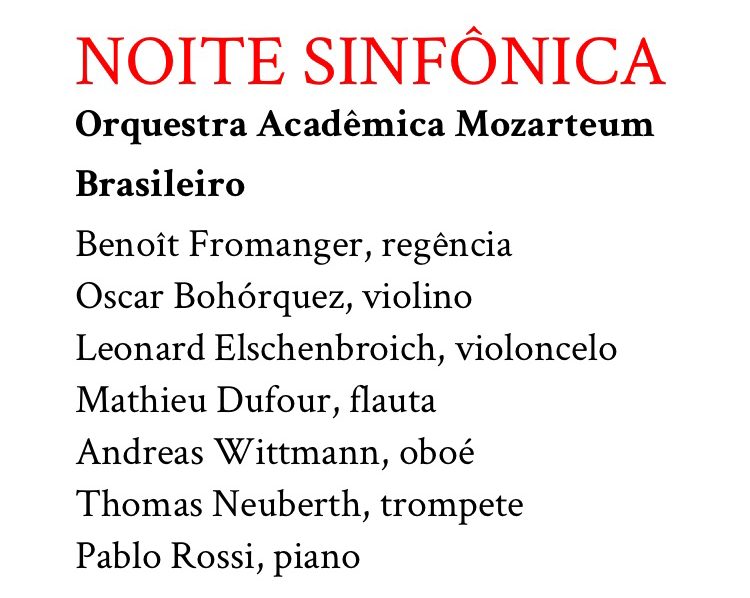 NOITE SINFÔNICA

Orquestra Acadêmica Mozarteum Brasileiro

Benoît Fromanger, regência
Oscar Bohórquez, violino
Leonard Elschenbroich, violoncelo
Mathieu Dufour, flauta
Andreas Wittmann, oboé
Thomas Neuberth, trompete
Pablo Rossi, piano